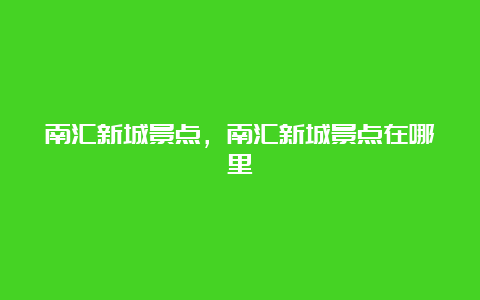 南汇新城景点，南汇新城景点在哪里